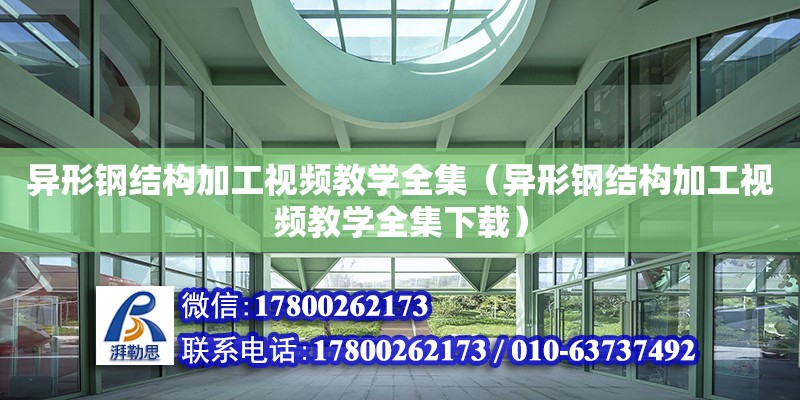 异形钢结构加工视频教学全集（异形钢结构加工视频教学全集下载）

湃勒思

微信：17800262173

联系电话：17800262173 / 010-63737492